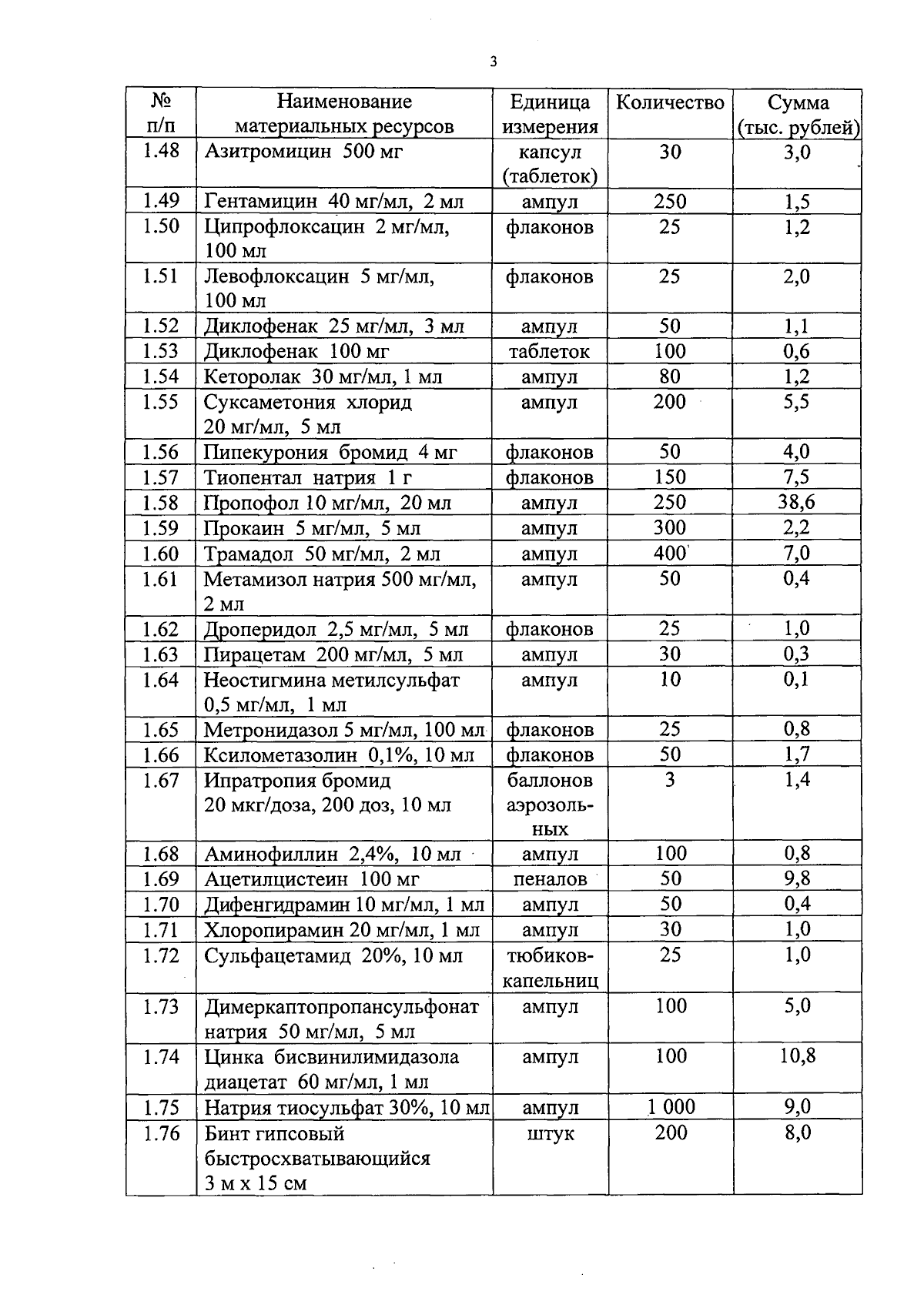 3

| № п/п | Наименование материальных ресурсов | Единица измерения | Количество | Сумма (тыс. рублей) |
|---|---|---|---|---|
| 1.48 | Азитромицин 500 мг | капсул (таблеток) | 30 | 3,0 |
| 1.49 | Гентамицин 40 мг/мл, 2 мл | ампул | 250 | 1,5 |
| 1.50 | Ципрофлоксацин 2 мг/мл, 100 мл | флаконов | 25 | 1,2 |
| 1.51 | Левофлоксацин 5 мг/мл, 100 мл | флаконов | 25 | 2,0 |
| 1.52 | Диклофенак 25 мг/мл, 3 мл | ампул | 50 | 1,1 |
| 1.53 | Диклофенак 100 мг | таблеток | 100 | 0,6 |
| 1.54 | Кеторолак 30 мг/мл, 1 мл | ампул | 80 | 1,2 |
| 1.55 | Суксаметония хлорид 20 мг/мл, 5 мл | ампул | 200 | 5,5 |
| 1.56 | Пипекурония бромид 4 мг | флаконов | 50 | 4,0 |
| 1.57 | Тиопентал натрия 1 г | флаконов | 150 | 7,5 |
| 1.58 | Пропофол 10 мг/мл, 20 мл | ампул | 250 | 38,6 |
| 1.59 | Прокаин 5 мг/мл, 5 мл | ампул | 300 | 2,2 |
| 1.60 | Трамадол 50 мг/мл, 2 мл | ампул | 400 | 7,0 |
| 1.61 | Метамизол натрия 500 мг/мл, 2 мл | ампул | 50 | 0,4 |
| 1.62 | Дроперидол 2,5 мг/мл, 5 мл | флаконов | 25 | 1,0 |
| 1.63 | Пирацетам 200 мг/мл, 5 мл | ампул | 30 | 0,3 |
| 1.64 | Неостигмина метилсульфат 0,5 мг/мл, 1 мл | ампул | 10 | 0,1 |
| 1.65 | Метронидазол 5 мг/мл, 100 мл | флаконов | 25 | 0,8 |
| 1.66 | Ксилометазолин 0,1%, 10 мл | флаконов | 50 | 1,7 |
| 1.67 | Ипратропия бромид 20 мкг/доза, 200 доз, 10 мл | баллонов аэрозольных | 3 | 1,4 |
| 1.68 | Аминофиллин 2,4%, 10 мл | ампул | 100 | 0,8 |
| 1.69 | Ацетилцистеин 100 мг | пеналов | 50 | 9,8 |
| 1.70 | Дифенгидрамин 10 мг/мл, 1 мл | ампул | 50 | 0,4 |
| 1.71 | Хлоропирамин 20 мг/мл, 1 мл | ампул | 30 | 1,0 |
| 1.72 | Сульфацетамид 20%, 10 мл | тюбиков-капельниц | 25 | 1,0 |
| 1.73 | Димеркаптопропансульфонат натрия 50 мг/мл, 5 мл | ампул | 100 | 5,0 |
| 1.74 | Цинка бисвинилимидазола диацетат 60 мг/мл, 1 мл | ампул | 100 | 10,8 |
| 1.75 | Натрия тиосульфат 30%, 10 мл | ампул | 1 000 | 9,0 |
| 1.76 | Бинт гипсовый быстросхватывающийся 3 м х 15 см | штук | 200 | 8,0 |